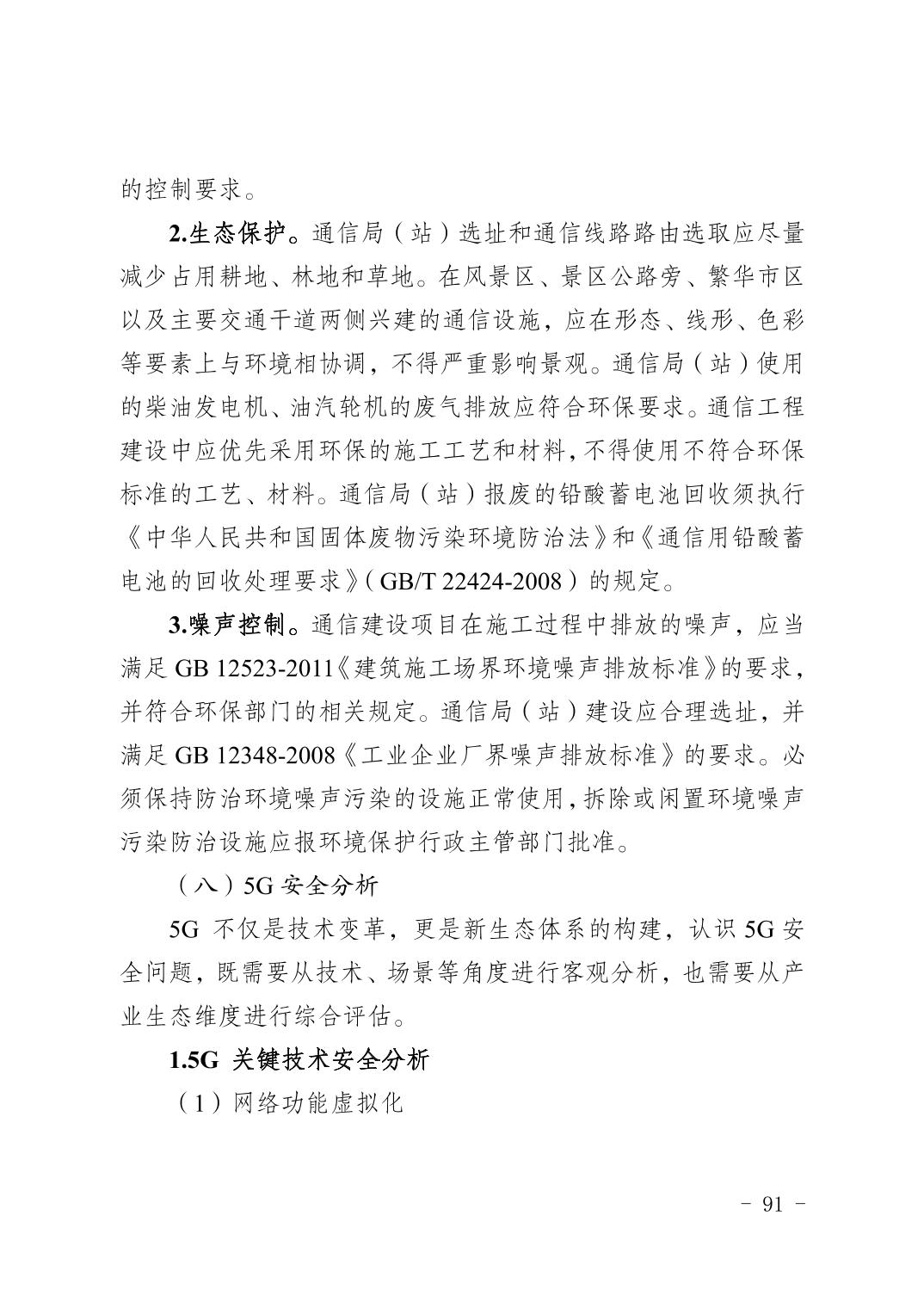 的控制要求。

2.生态保护。通信局（站）选址和通信线路路由选取应尽量减少占用耕地、林地和草地。在风景区、景区公路旁、繁华市区以及主要交通干道两侧兴建的通信设施，应在形态、线形、色彩等要素上与环境相协调，不得严重影响景观。通信局（站）使用的柴油发电机、油汽轮机的废气排放应符合环保要求。通信工程建设中应优先采用环保的施工工艺和材料，不得使用不符合环保标准的工艺、材料。通信局（站）报废的铅酸蓄电池回收须执行《中华人民共和国固体废物污染环境防治法》和《通信用铅酸蓄电池的回收处理要求》（GB/T 22424-2008）的规定。

3.噪声控制。通信建设项目在施工过程中排放的噪声，应当满足 GB 12523-2011《建筑施工场界环境噪声排放标准》的要求，并符合环保部门的相关规定。通信局（站）建设应合理选址，并满足 GB 12348-2008《工业企业厂界噪声排放标准》的要求。必须保持防治环境噪声污染的设施正常使用，拆除或闲置环境噪声污染防治设施应报环境保护行政主管部门批准。

（八）5G 安全分析

5G 不仅是技术变革，更是新生态体系的构建，认识 5G 安全问题，既需要从技术、场景等角度进行客观分析，也需要从产业生态维度进行综合评估。

1.5G 关键技术安全分析

（1）网络功能虚拟化

- 91 -